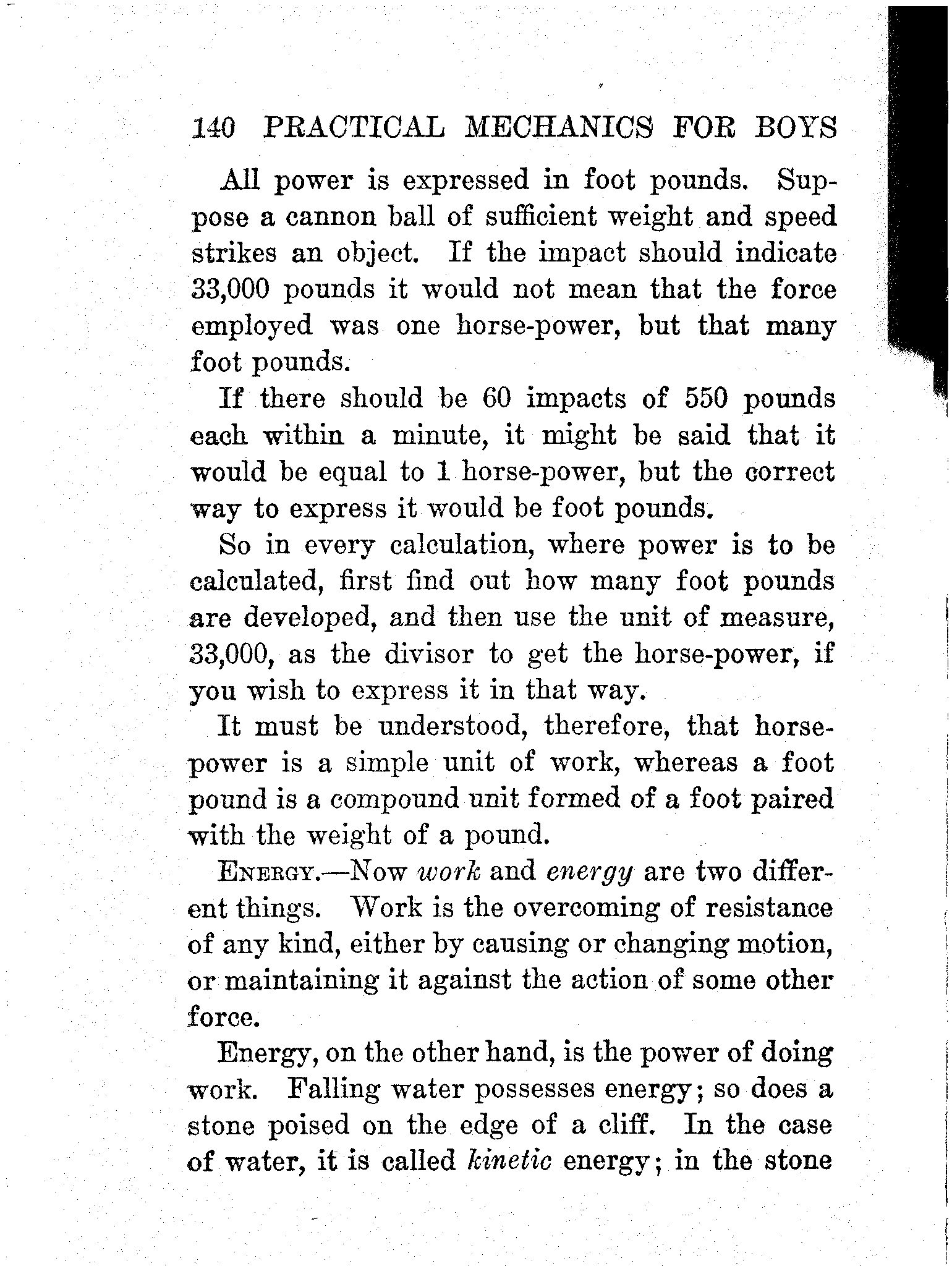 140 PRACTICAL MECHANICS FOR BOYS

All power is expressed in foot pounds. Suppose a cannon ball of sufficient weight and speed strikes an object. If the impact should indicate 33,000 pounds it would not mean that the force employed was one horse-power, but that many foot pounds.

If there should be 60 impacts of 550 pounds each within a minute, it might be said that it would be equal to 1 horse-power, but the correct way to express it would be foot pounds.

So in every calculation, where power is to be calculated, first find out how many foot pounds are developed, and then use the unit of measure, 33,000, as the divisor to get the horse-power, if you wish to express it in that way.

It must be understood, therefore, that horse-power is a simple unit of work, whereas a foot pound is a compound unit formed of a foot paired with the weight of a pound.

ENERGY.—Now work and energy are two different things. Work is the overcoming of resistance of any kind, either by causing or changing motion, or maintaining it against the action of some other force.

Energy, on the other hand, is the power of doing work. Falling water possesses energy; so does a stone poised on the edge of a cliff. In the case of water, it is called kinetic energy; in the stone